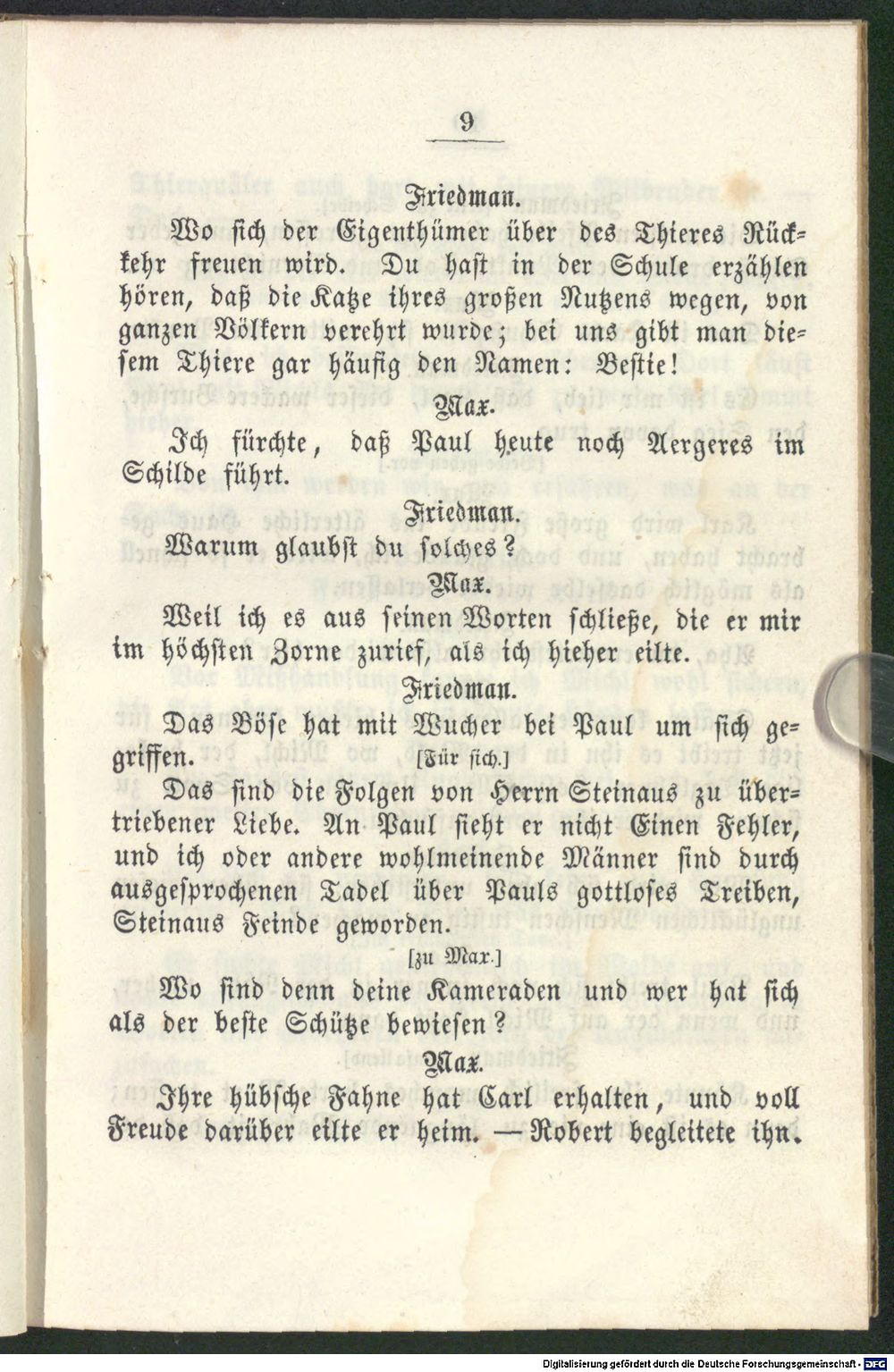 9

Friedman.

Wo sich der Eigenthümer über des Thieres Rückkehr freuen wird. Du hast in der Schule erzählen hören, daß die Katze ihres großen Nutzens wegen, von ganzen Völkern verehrt wurde; bei uns gibt man diesem Thiere gar häufig den Namen: Bestie!

Max.

Ich fürchte, daß Paul heute noch Aergeres im Schilde führt.

Friedman.

Warum glaubst du solches?

Max.

Weil ich es aus seinen Worten schließe, die er mir im höchsten Zorne zurief, als ich hieher eilte.

Friedman.

Das Böse hat mit Wucher bei Paul um sich gegriffen. [Für sich.]

Das sind die Folgen von Herrn Steinaus zu übertriebener Liebe. An Paul sieht er nicht Einen Fehler, und ich oder andere wohlmeinende Männer sind durch ausgesprochenen Tadel über Pauls gottloses Treiben, Steinaus Feinde geworden.

[zu Max.]

Wo sind denn deine Kameraden und wer hat sich als der beste Schütze bewiesen?

Max.

Ihre hübsche Fahne hat Carl erhalten, und voll Freude darüber eilte er heim. — Robert begleitete ihn.

Digitalisierung gefördert durch die Deutsche Forschungsgemeinschaft - DFG